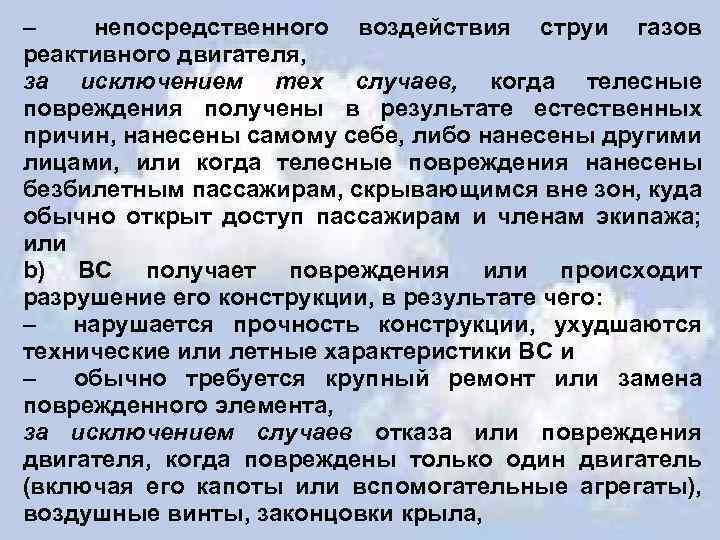 – непосредственного воздействия струи газов реактивного двигателя,
за исключением тех случаев, когда телесные повреждения получены в результате естественных причин, нанесены самому себе, либо нанесены другими лицами, или когда телесные повреждения нанесены безбилетным пассажирам, скрывающимся вне зон, куда обычно открыт доступ пассажирам и членам экипажа; или
b) ВС получает повреждения или происходит разрушение его конструкции, в результате чего:
– нарушается прочность конструкции, ухудшаются технические или летные характеристики ВС и
– обычно требуется крупный ремонт или замена поврежденного элемента,
за исключением случаев отказа или повреждения двигателя, когда повреждены только один двигатель (включая его капоты или вспомогательные агрегаты), воздушные винты, законцовки крыла,